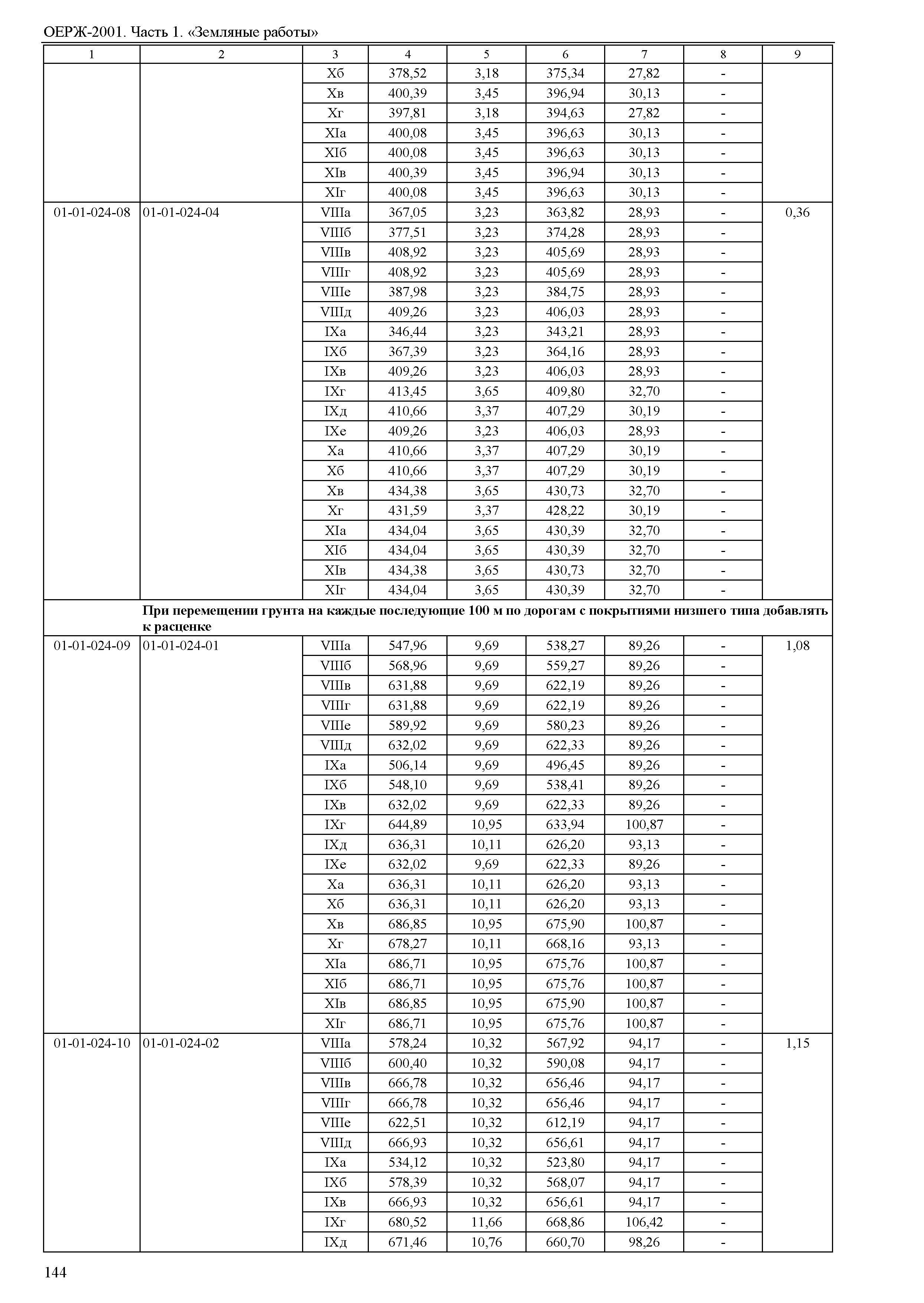 ОЕРЖ-2001. Часть 1. «Земляные работы»

| 1 | 2 | 3 | 4 | 5 | 6 | 7 | 8 | 9 |
|---|---|---|---|---|---|---|---|---|
| | | Xб | 378,52 | 3,18 | 375,34 | 27,82 | - | |
| | | Xв | 400,39 | 3,45 | 396,94 | 30,13 | - | |
| | | Xг | 397,81 | 3,18 | 394,63 | 27,82 | - | |
| | | XIа | 400,08 | 3,45 | 396,63 | 30,13 | - | |
| | | XIб | 400,08 | 3,45 | 396,63 | 30,13 | - | |
| | | XIв | 400,39 | 3,45 | 396,94 | 30,13 | - | |
| | | XIг | 400,08 | 3,45 | 396,63 | 30,13 | - | |
| 01-01-024-08 | 01-01-024-04 | VIIIа | 367,05 | 3,23 | 363,82 | 28,93 | - | 0,36 |
| | | VIIIб | 377,51 | 3,23 | 374,28 | 28,93 | - | |
| | | VIIIв | 408,92 | 3,23 | 405,69 | 28,93 | - | |
| | | VIIIг | 408,92 | 3,23 | 405,69 | 28,93 | - | |
| | | VIIIе | 387,98 | 3,23 | 384,75 | 28,93 | - | |
| | | VIIIд | 409,26 | 3,23 | 406,03 | 28,93 | - | |
| | | IXа | 346,44 | 3,23 | 343,21 | 28,93 | - | |
| | | IXб | 367,39 | 3,23 | 364,16 | 28,93 | - | |
| | | IXв | 409,26 | 3,23 | 406,03 | 28,93 | - | |
| | | IXг | 413,45 | 3,65 | 409,80 | 32,70 | - | |
| | | IXд | 410,66 | 3,37 | 407,29 | 30,19 | - | |
| | | IXе | 409,26 | 3,23 | 406,03 | 28,93 | - | |
| | | Xа | 410,66 | 3,37 | 407,29 | 30,19 | - | |
| | | Xб | 410,66 | 3,37 | 407,29 | 30,19 | - | |
| | | Xв | 434,38 | 3,65 | 430,73 | 32,70 | - | |
| | | Xг | 431,59 | 3,37 | 428,22 | 30,19 | - | |
| | | XIа | 434,04 | 3,65 | 430,39 | 32,70 | - | |
| | | XIб | 434,04 | 3,65 | 430,39 | 32,70 | - | |
| | | XIв | 434,38 | 3,65 | 430,73 | 32,70 | - | |
| | | XIг | 434,04 | 3,65 | 430,39 | 32,70 | - | |
| | **При перемещении грунта на каждые последующие 100 м по дорогам с покрытиями низшего типа добавлять к расценке** | | | | | | | |
| 01-01-024-09 | 01-01-024-01 | VIIIа | 547,96 | 9,69 | 538,27 | 89,26 | - | 1,08 |
| | | VIIIб | 568,96 | 9,69 | 559,27 | 89,26 | - | |
| | | VIIIв | 631,88 | 9,69 | 622,19 | 89,26 | - | |
| | | VIIIг | 631,88 | 9,69 | 622,19 | 89,26 | - | |
| | | VIIIе | 589,92 | 9,69 | 580,23 | 89,26 | - | |
| | | VIIIд | 632,02 | 9,69 | 622,33 | 89,26 | - | |
| | | IXа | 506,14 | 9,69 | 496,45 | 89,26 | - | |
| | | IXб | 548,10 | 9,69 | 538,41 | 89,26 | - | |
| | | IXв | 632,02 | 9,69 | 622,33 | 89,26 | - | |
| | | IXг | 644,89 | 10,95 | 633,94 | 100,87 | - | |
| | | IXд | 636,31 | 10,11 | 626,20 | 93,13 | - | |
| | | IXе | 632,02 | 9,69 | 622,33 | 89,26 | - | |
| | | Xа | 636,31 | 10,11 | 626,20 | 93,13 | - | |
| | | Xб | 636,31 | 10,11 | 626,20 | 93,13 | - | |
| | | Xв | 686,85 | 10,95 | 675,90 | 100,87 | - | |
| | | Xг | 678,27 | 10,11 | 668,16 | 93,13 | - | |
| | | XIа | 686,71 | 10,95 | 675,76 | 100,87 | - | |
| | | XIб | 686,71 | 10,95 | 675,76 | 100,87 | - | |
| | | XIв | 686,85 | 10,95 | 675,90 | 100,87 | - | |
| | | XIг | 686,71 | 10,95 | 675,76 | 100,87 | - | |
| 01-01-024-10 | 01-01-024-02 | VIIIа | 578,24 | 10,32 | 567,92 | 94,17 | - | 1,15 |
| | | VIIIб | 600,40 | 10,32 | 590,08 | 94,17 | - | |
| | | VIIIв | 666,78 | 10,32 | 656,46 | 94,17 | - | |
| | | VIIIг | 666,78 | 10,32 | 656,46 | 94,17 | - | |
| | | VIIIе | 622,51 | 10,32 | 612,19 | 94,17 | - | |
| | | VIIIд | 666,93 | 10,32 | 656,61 | 94,17 | - | |
| | | IXа | 534,12 | 10,32 | 523,80 | 94,17 | - | |
| | | IXб | 578,39 | 10,32 | 568,07 | 94,17 | - | |
| | | IXв | 666,93 | 10,32 | 656,61 | 94,17 | - | |
| | | IXг | 680,52 | 11,66 | 668,86 | 106,42 | - | |
| | | IXд | 671,46 | 10,76 | 660,70 | 98,26 | - | |

144